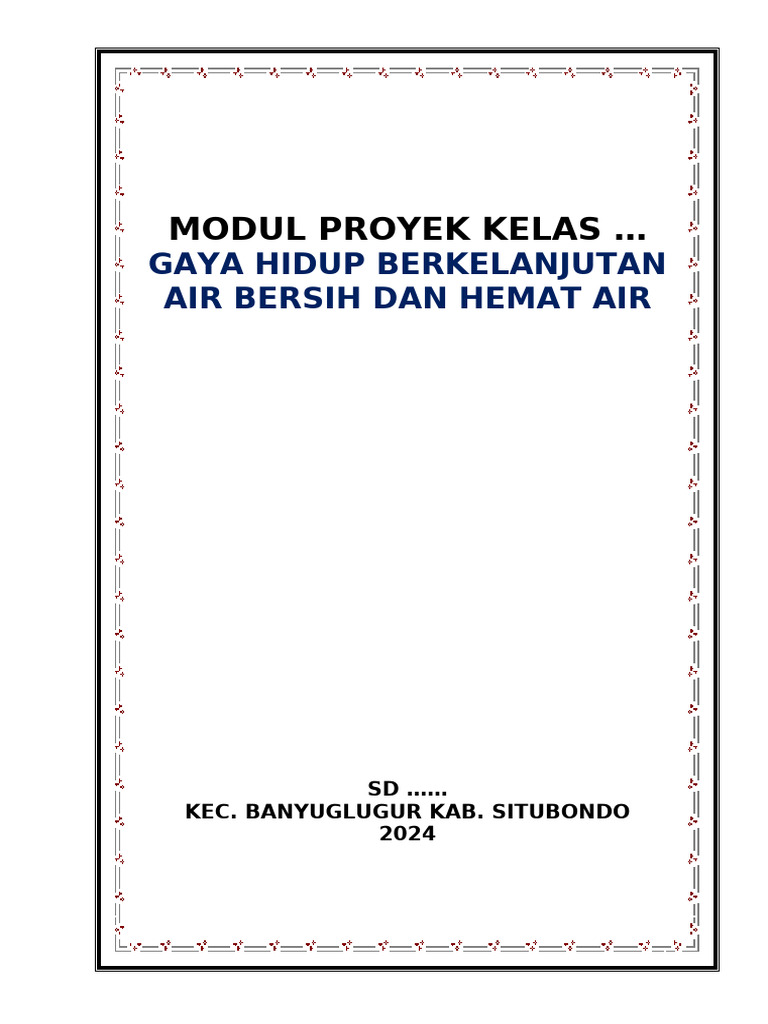 MODUL PROYEK KELAS …
GAYA HIDUP BERKELANJUTAN
AIR BERSIH DAN HEMAT AIR

SD ……
KEC. BANYUGLUGUR KAB. SITUBONDO
2024